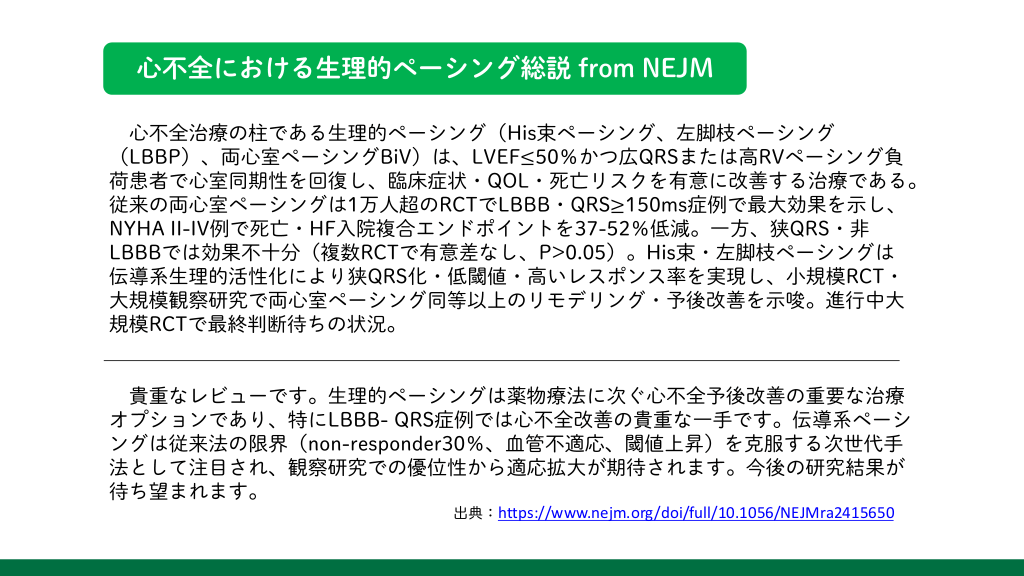 心不全における生理的ペーシング総説 from NEJM

心不全治療の柱である生理的ペーシング（His束ペーシング、左脚枝ペーシング（LBBP）、両心室ペーシングBiV）は、LVEF≤50％かつ広QRSまたは高RVペーシング負荷患者で心室同期性を回復し、臨床症状・QOL・死亡リスクを有意に改善する治療である。従来の両心室ペーシングは1万人超のRCTでLBBB・QRS≥150ms症例で最大効果を示し、NYHA II-IV例で死亡・HF入院複合エンドポイントを37-52％低減。一方、狭QRS・非LBBBでは効果不十分（複数RCTで有意差なし、P>0.05）。His束・左脚枝ペーシングは伝導系生理的活性化により狭QRS化・低閾値・高いレスポンス率を実現し、小規模RCT・大規模観察研究で両心室ペーシング同等以上のリモデリング・予後改善を示唆。進行中大規模RCTで最終判断待ちの状況。

貴重なレビューです。生理的ペーシングは薬物療法に次ぐ心不全予後改善の重要な治療オプションであり、特にLBBB- QRS症例では心不全改善の貴重な一手です。伝導系ペーシングは従来法の限界（non-responder30％、血管不適応、閾値上昇）を克服する次世代手法として注目され、観察研究での優位性から適応拡大が期待されます。今後の研究結果が待ち望まれます。

出典：https://www.nejm.org/doi/full/10.1056/NEJMra2415650